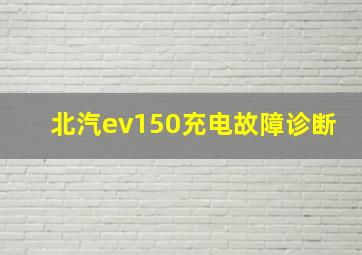 北汽ev150充电故障诊断